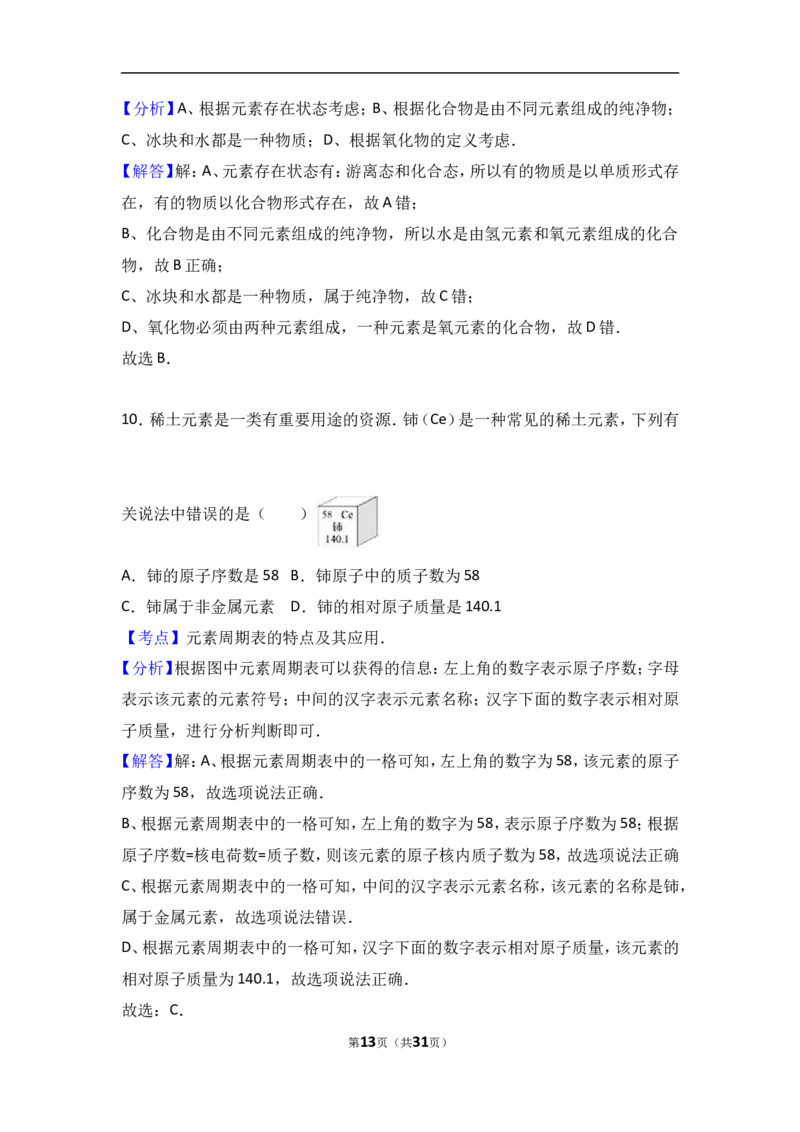 【分析】A、根据元素存在状态考虑；B、根据化合物是由不同元素组成的纯净物；C、冰块和水都是一种物质；D、根据氧化物的定义考虑．

【解答】解：A、元素存在状态有：游离态和化合态，所以有的物质是以单质形式存在，有的物质以化合物形式存在，故A错；

B、化合物是由不同元素组成的纯净物，所以水是由氢元素和氧元素组成的化合物，故B正确；

C、冰块和水都是一种物质，属于纯净物，故C错；

D、氧化物必须由两种元素组成，一种元素是氧元素的化合物，故D错．

故选B．

10．稀土元素是一类有重要用途的资源．铈（Ce）是一种常见的稀土元素，下列有关说法中错误的是（　　）

58 Ce
铈
140.1

A．铈的原子序数是58　B．铈原子中的质子数为58

C．铈属于非金属元素　D．铈的相对原子质量是140.1

【考点】元素周期表的特点及其应用．

【分析】根据图中元素周期表可以获得的信息：左上角的数字表示原子序数；字母表示该元素的元素符号；中间的汉字表示元素名称；汉字下面的数字表示相对原子质量，进行分析判断即可．

【解答】解：A、根据元素周期表中的一格可知，左上角的数字为58，该元素的原子序数为58，故选项说法正确．

B、根据元素周期表中的一格可知，左上角的数字为58，表示原子序数为58；根据原子序数=核电荷数=质子数，则该元素的原子核内质子数为58，故选项说法正确

C、根据元素周期表中的一格可知，中间的汉字表示元素名称，该元素的名称是铈，属于金属元素，故选项说法错误．

D、根据元素周期表中的一格可知，汉字下面的数字表示相对原子质量，该元素的相对原子质量为140.1，故选项说法正确．

故选：C．

第13页（共31页）